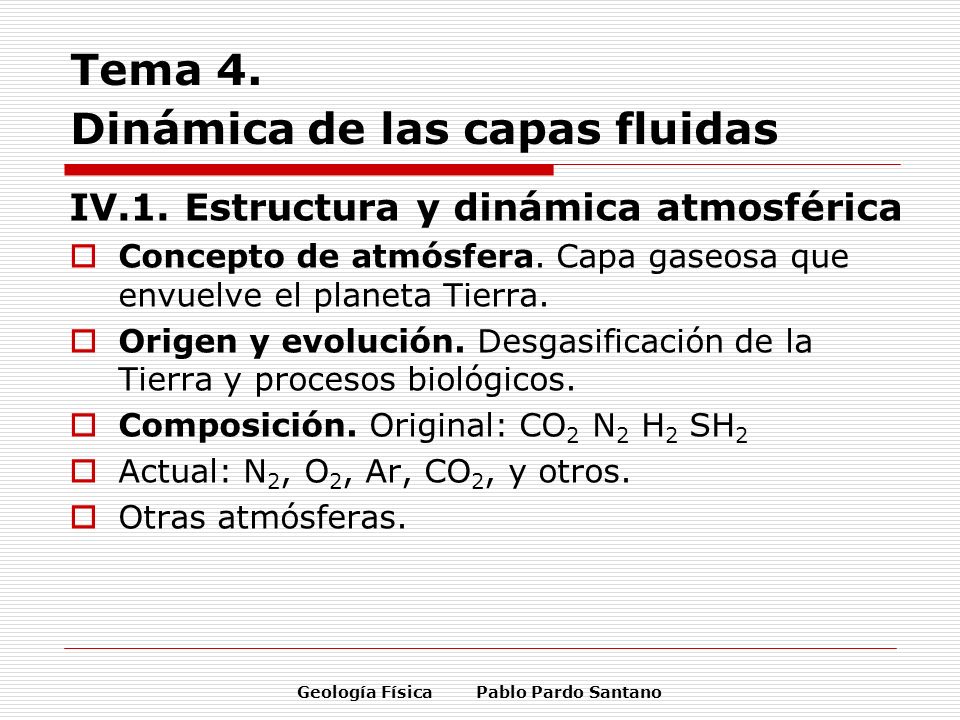 Tema 4.
Dinámica de las capas fluidas

IV.1. Estructura y dinámica atmosférica

Concepto de atmósfera. Capa gaseosa que envuelve el planeta Tierra.

Origen y evolución. Desgasificación de la Tierra y procesos biológicos.

Composición. Original: $CO_2$ $N_2$ $H_2$ $SH_2$

Actual: $N_2$, $O_2$, Ar, $CO_2$, y otros.

Otras atmósferas.

Geología Física Pablo Pardo Santano